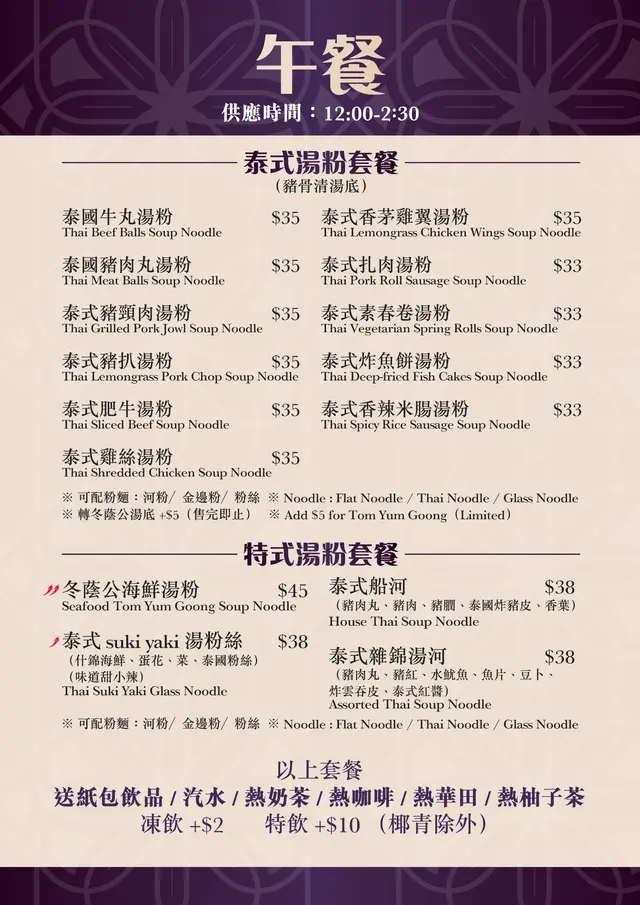 午餐
供應時間：12:00-2:30

泰式湯粉套餐
（豬骨清湯底）

泰國牛丸湯粉 $35
Thai Beef Balls Soup Noodle

泰國豬肉丸湯粉 $35
Thai Meat Balls Soup Noodle

泰式豬頸肉湯粉 $35
Thai Grilled Pork Jowl Soup Noodle

泰式豬扒湯粉 $35
Thai Lemongrass Pork Chop Soup Noodle

泰式肥牛湯粉 $35
Thai Sliced Beef Soup Noodle

泰式雞絲湯粉 $35
Thai Shredded Chicken Soup Noodle

泰式香茅雞翼湯粉 $35
Thai Lemongrass Chicken Wings Soup Noodle

泰式扎肉湯粉 $33
Thai Pork Roll Sausage Soup Noodle

泰式素春卷湯粉 $33
Thai Vegetarian Spring Rolls Soup Noodle

泰式炸魚餅湯粉 $33
Thai Deep-fried Fish Cakes Soup Noodle

泰式香辣米腸湯粉 $33
Thai Spicy Rice Sausage Soup Noodle

※ 可配粉麵：河粉/ 金邊粉/ 粉絲 ※ Noodle : Flat Noodle / Thai Noodle / Glass Noodle
※ 轉冬蔭公湯底 +$5（售完即止） ※ Add $5 for Tom Yum Goong（Limited）

特式湯粉套餐

冬蔭公海鮮湯粉 $45
Seafood Tom Yum Goong Soup Noodle

泰式 suki yaki 湯粉絲 $38
（什錦海鮮、蛋花、菜、泰國粉絲）
（味道甜小辣）
Thai Suki Yaki Glass Noodle

泰式船河 $38
（豬肉丸、豬肉、豬膶、泰國炸豬皮、香葉）
House Thai Soup Noodle

泰式雜錦湯河 $38
（豬肉丸、豬紅、水魷魚、魚片、豆卜、炸雲吞皮、泰式紅醬）
Assorted Thai Soup Noodle

※ 可配粉麵：河粉/ 金邊粉/ 粉絲 ※ Noodle : Flat Noodle / Thai Noodle / Glass Noodle

以上套餐
送紙包飲品 / 汽水 / 熱奶茶 / 熱咖啡 / 熱華田 / 熱柚子茶
凍飲 +$2 特飲 +$10 （椰青除外）